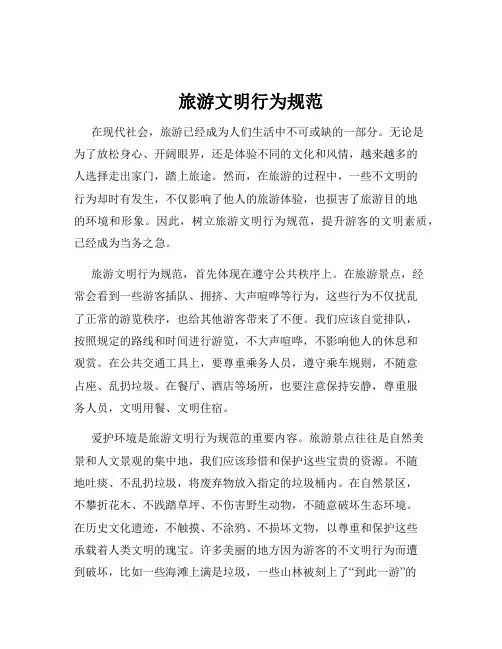 旅游文明行为规范

在现代社会，旅游已经成为人们生活中不可或缺的一部分。无论是为了放松身心、开阔眼界，还是体验不同的文化和风情，越来越多的人选择走出家门，踏上旅途。然而，在旅游的过程中，一些不文明的行为却时有发生，不仅影响了他人的旅游体验，也损害了旅游目的地的环境和形象。因此，树立旅游文明行为规范，提升游客的文明素质，已经成为当务之急。

旅游文明行为规范，首先体现在遵守公共秩序上。在旅游景点，经常会看到一些游客插队、拥挤、大声喧哗等行为，这些行为不仅扰乱了正常的游览秩序，也给其他游客带来了不便。我们应该自觉排队，按照规定的路线和时间进行游览，不大声喧哗，不影响他人的休息和观赏。在公共交通工具上，要尊重乘务人员，遵守乘车规则，不随意占座、乱扔垃圾。在餐厅、酒店等场所，也要注意保持安静，尊重服务人员，文明用餐、文明住宿。

爱护环境是旅游文明行为规范的重要内容。旅游景点往往是自然美景和人文景观的集中地，我们应该珍惜和保护这些宝贵的资源。不随地吐痰、不乱扔垃圾，将废弃物放入指定的垃圾桶内。在自然景区，不攀折花木、不践踏草坪、不伤害野生动物，不随意破坏生态环境。在历史文化遗迹，不触摸、不涂鸦、不损坏文物，以尊重和保护这些承载着人类文明的瑰宝。许多美丽的地方因为游客的不文明行为而遭到破坏，比如一些海滩上满是垃圾，一些山林被刻上了“到此一游”的